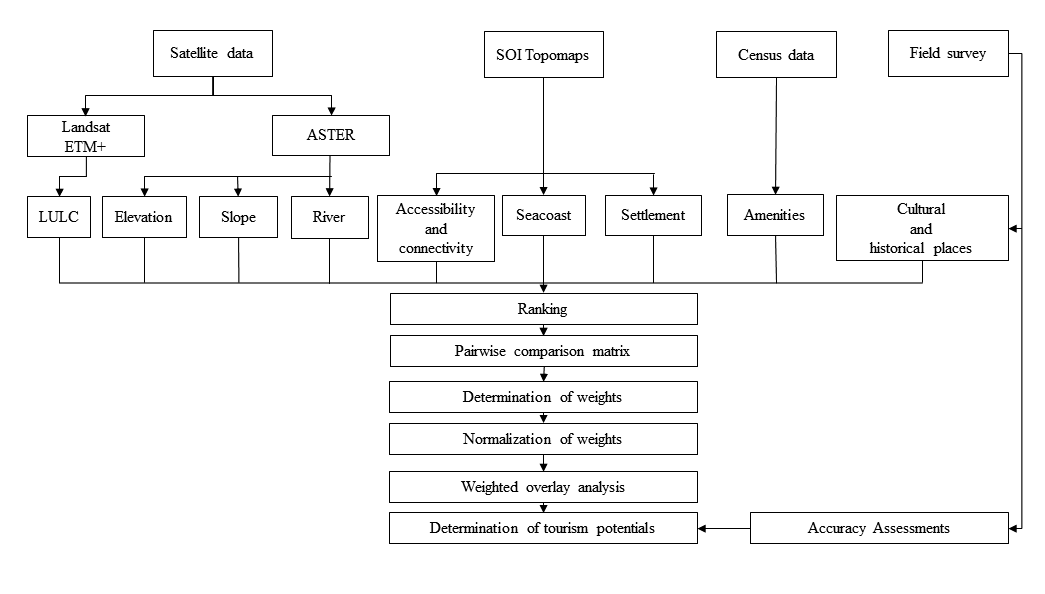 Satellite data

SOI Topomaps

Census data

Field survey

Landsat ETM+

ASTER

LULC

Elevation

Slope

River

Accessibility and connectivity

Seacoast

Settlement

Amenities

Cultural and historical places

Ranking

Pairwise comparison matrix

Determination of weights

Normalization of weights

Weighted overlay analysis

Determination of tourism potentials

Accuracy Assessments